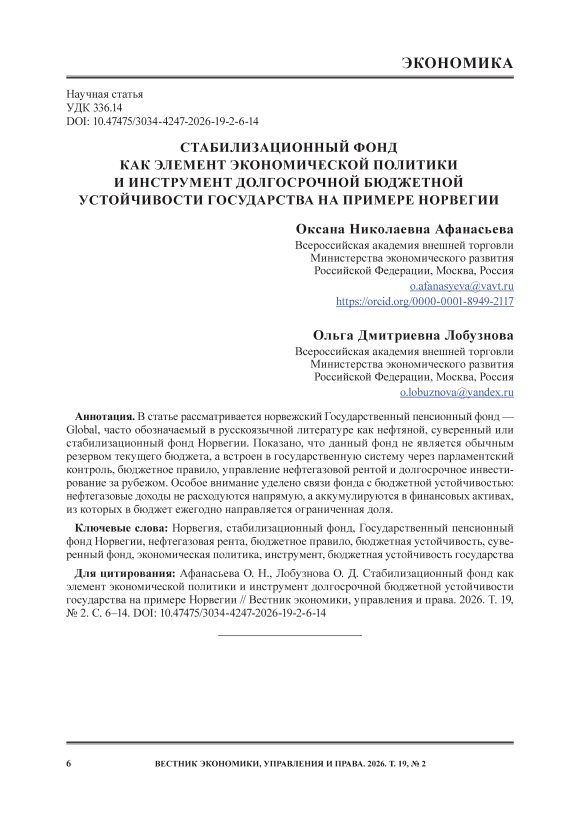 ЭКОНОМИКА

Научная статья
УДК 336.14
DOI: 10.47475/3034-4247-2026-19-2-6-14

СТАБИЛИЗАЦИОННЫЙ ФОНД КАК ЭЛЕМЕНТ ЭКОНОМИЧЕСКОЙ ПОЛИТИКИ И ИНСТРУМЕНТ ДОЛГОСРОЧНОЙ БЮДЖЕТНОЙ УСТОЙЧИВОСТИ ГОСУДАРСТВА НА ПРИМЕРЕ НОРВЕГИИ

Оксана Николаевна Афанасьева
Всероссийская академия внешней торговли
Министерства экономического развития
Российской Федерации, Москва, Россия
o.afanasyeva@vavt.ru
https://orcid.org/0000-0001-8949-2117

Ольга Дмитриевна Лобузнова
Всероссийская академия внешней торговли
Министерства экономического развития
Российской Федерации, Москва, Россия
o.lobuznova@yandex.ru

Аннотация. В статье рассматривается норвежский Государственный пенсионный фонд — Global, часто обозначаемый в русскоязычной литературе как нефтяной, суверенный или стабилизационный фонд Норвегии. Показано, что данный фонд не является обычным резервом текущего бюджета, а встроен в государственную систему через парламентский контроль, бюджетное правило, управление нефтегазовой рентой и долгосрочное инвестирование за рубежом. Особое внимание уделено связи фонда с бюджетной устойчивостью: нефтегазовые доходы не расходуются напрямую, а аккумулируются в финансовых активах, из которых в бюджет ежегодно направляется ограниченная доля.

Ключевые слова: Норвегия, стабилизационный фонд, Государственный пенсионный фонд Норвегии, нефтегазовая рента, бюджетное правило, бюджетная устойчивость, суверенный фонд, экономическая политика, инструмент, бюджетная устойчивость государства

Для цитирования: Афанасьева О. Н., Лобузнова О. Д. Стабилизационный фонд как элемент экономической политики и инструмент долгосрочной бюджетной устойчивости государства на примере Норвегии // Вестник экономики, управления и права. 2026. Т. 19, № 2. С. 6–14. DOI: 10.47475/3034-4247-2026-19-2-6-14

6 ВЕСТНИК ЭКОНОМИКИ, УПРАВЛЕНИЯ И ПРАВА. 2026. Т. 19, № 2